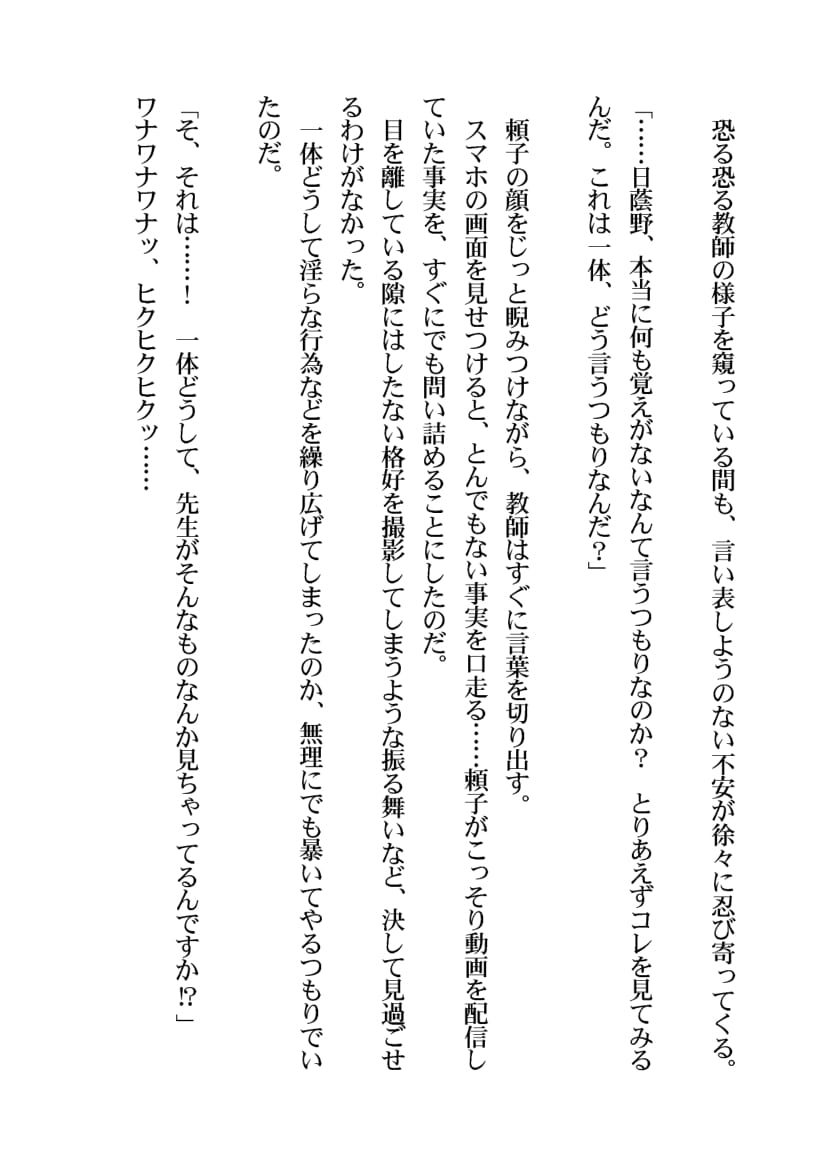 恐る恐る教師の様子を窺っている間も、言い表しようのない不安が徐々に忍び寄ってくる。
「……日蔭野、本当に何も覚えがないなんて言うつもりなのか？　とりあえずコレを見てみるんだ。これは一体、どう言うつもりなんだ？」

頼子の顔をじっと睨みつけながら、教師はすぐに言葉を切り出す。
スマホの画面を見せつけると、とんでもない事実を口走る……頼子がこっそり動画を配信していた事実を、すぐにでも問い詰めることにしたのだ。
目を離している隙にはしたない格好を撮影してしまうような振る舞いなど、決して見過ごせるわけがなかった。
一体どうして淫らな行為などを繰り広げてしまったのか、無理にでも暴いてやるつもりでいたのだ。

「そ、それは……！　一体どうして、先生がそんなものなんか見ちゃってるんですか⁉」
ワナワナワナッ、ヒクヒクヒクッ……